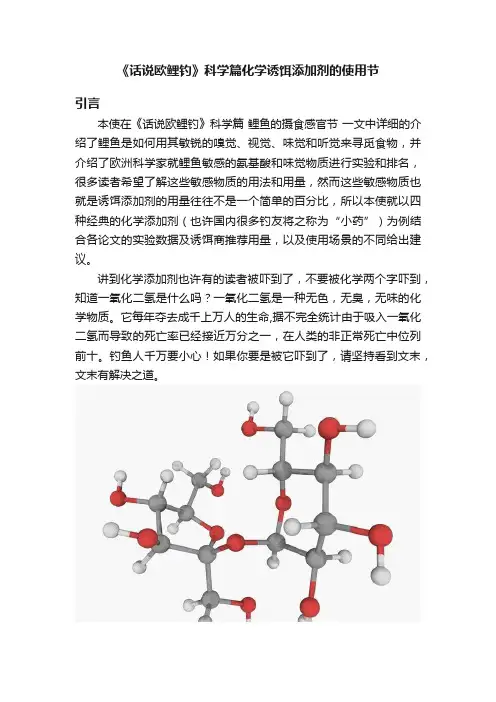 《话说欧鲤钓》科学篇化学诱饵添加剂的使用节

引言

本使在《话说欧鲤钓》科学篇 鲤鱼的摄食感官节 一文中详细的介绍了鲤鱼是如何用其敏锐的嗅觉、视觉、味觉和听觉来寻觅食物，并介绍了欧洲科学家就鲤鱼敏感的氨基酸和味觉物质进行实验和排名，很多读者希望了解这些敏感物质的用法和用量，然而这些敏感物质也就是诱饵添加剂的用量往往不是一个简单的百分比，所以本使就以四种经典的化学添加剂（也许国内很多钓友将之称为“小药”）为例结合各论文的实验数据及诱饵商推荐用量，以及使用场景的不同给出建议。

讲到化学添加剂也许有的读者被吓到了，不要被化学两个字吓到，知道一氧化二氢是什么吗？一氧化二氢是一种无色，无臭，无味的化学物质。它每年夺去成千上万人的生命,据不完全统计由于吸入一氧化二氢而导致的死亡率已经接近万分之一，在人类的非正常死亡中位列前十。钓鱼人千万要小心！如果你要是被它吓到了，请坚持看到文末，文末有解决之道。